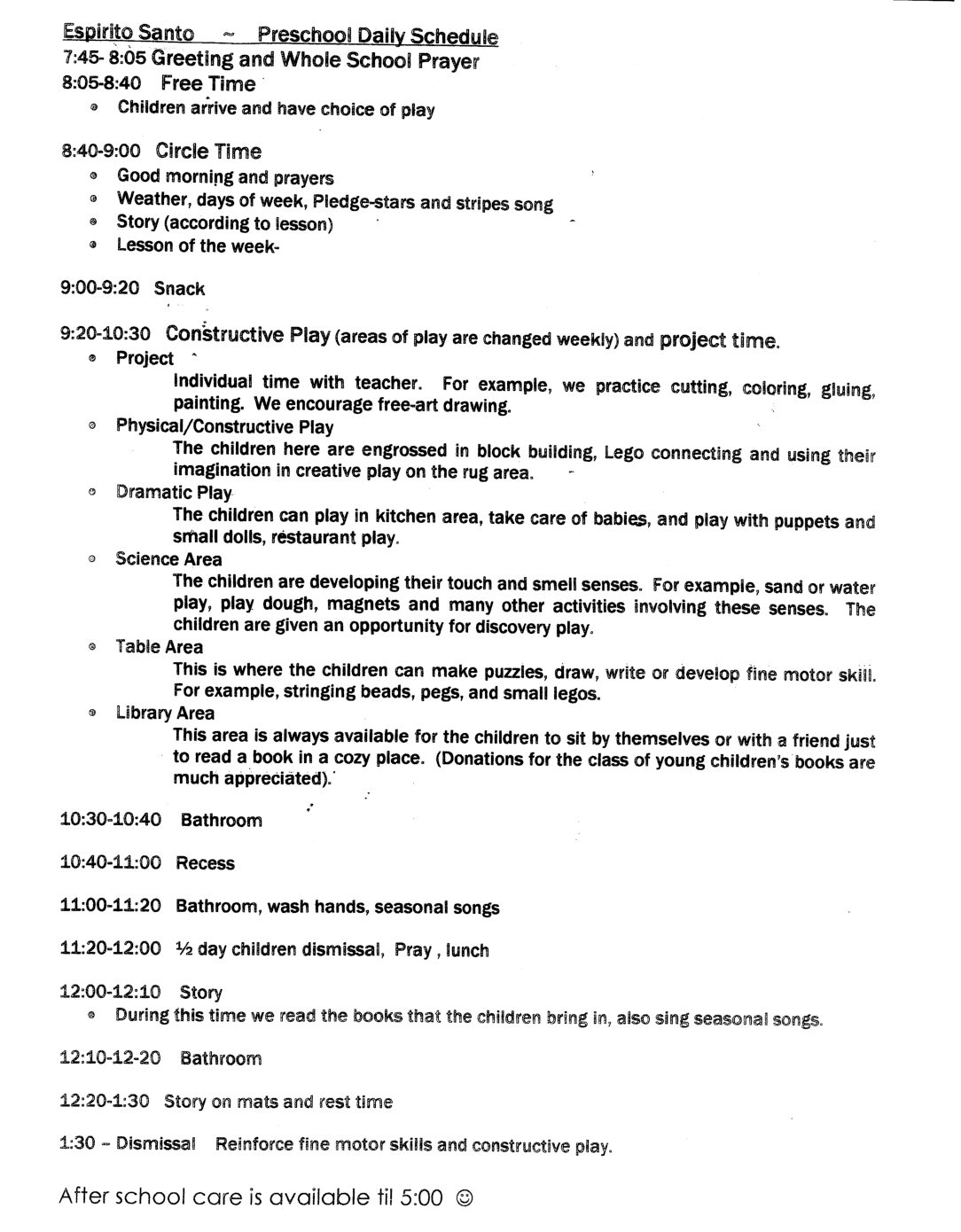 Espirito Santo ~ Preschool Daily Schedule
7:45- 8:05 Greeting and Whole School Prayer
8:05-8:40 Free Time
• Children arrive and have choice of play

8:40-9:00 Circle Time
• Good morning and prayers
• Weather, days of week, Pledge-stars and stripes song
• Story (according to lesson)
• Lesson of the week-

9:00-9:20 Snack

9:20-10:30 Constructive Play (areas of play are changed weekly) and project time.
• Project
Individual time with teacher. For example, we practice cutting, coloring, gluing, painting. We encourage free-art drawing.
• Physical/Constructive Play
The children here are engrossed in block building, Lego connecting and using their imagination in creative play on the rug area.
• Dramatic Play
The children can play in kitchen area, take care of babies, and play with puppets and small dolls, restaurant play.
• Science Area
The children are developing their touch and smell senses. For example, sand or water play, play dough, magnets and many other activities involving these senses. The children are given an opportunity for discovery play.
• Table Area
This is where the children can make puzzles, draw, write or develop fine motor skill. For example, stringing beads, pegs, and small legos.
• Library Area
This area is always available for the children to sit by themselves or with a friend just to read a book in a cozy place. (Donations for the class of young children's books are much appreciated).

10:30-10:40 Bathroom

10:40-11:00 Recess

11:00-11:20 Bathroom, wash hands, seasonal songs

11:20-12:00 ½ day children dismissal, Pray , lunch

12:00-12:10 Story
• During this time we read the books that the children bring in, also sing seasonal songs.

12:10-12-20 Bathroom

12:20-1:30 Story on mats and rest time

1:30 – Dismissal Reinforce fine motor skills and constructive play.

After school care is available til 5:00 ☺